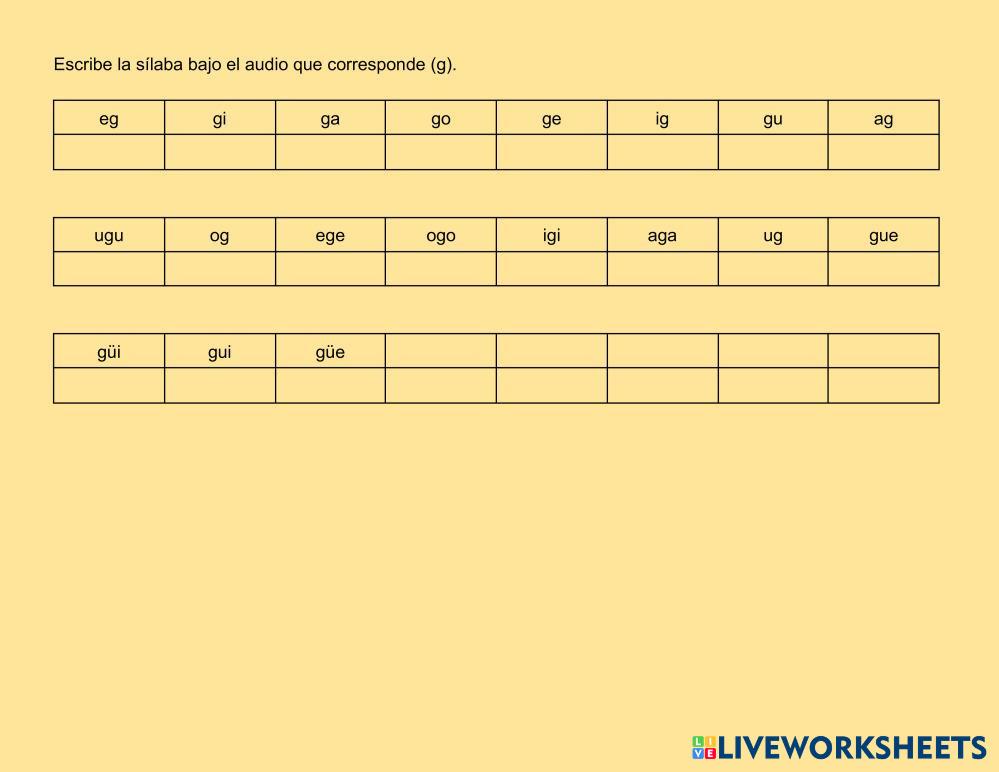 Escribe la sílaba bajo el audio que corresponde (g).

| eg | gi | ga | go | ge | ig | gu | ag |
|---|---|---|---|---|---|---|---|
|  |  |  |  |  |  |  |  |

| ugu | og | ege | ogo | igi | aga | ug | gue |
|---|---|---|---|---|---|---|---|
|  |  |  |  |  |  |  |  |

| güi | gui | güe |  |  |  |  |  |
|---|---|---|---|---|---|---|---|
|  |  |  |  |  |  |  |  |

LIVEWORKSHEETS